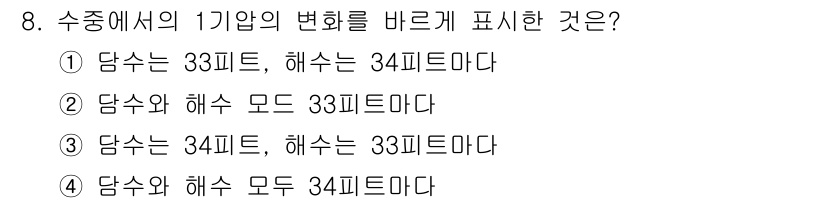 8. 수중에서의 1기압의 변화를 바르게 표시한 것은?

① 담수는 33피트, 해수는 34피트마다

② 담수와 해수 모드 33피트마다

③ 담수는 34피트, 해수는 33피트마다

④ 담수와 해수 모두 34피트마다